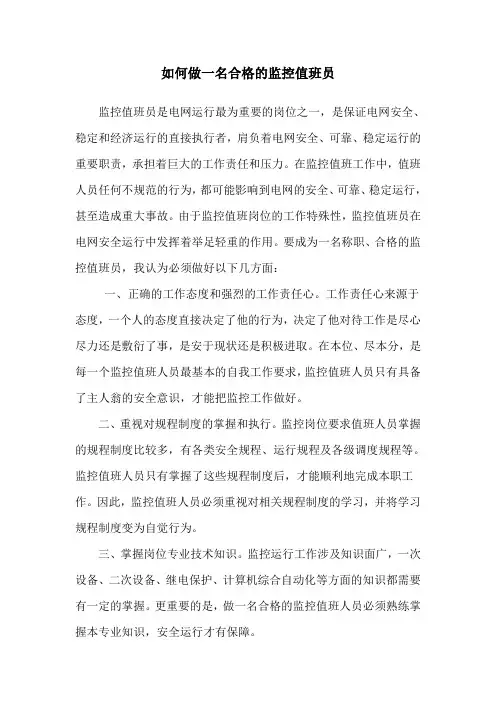 如何做一名合格的监控值班员

监控值班员是电网运行最为重要的岗位之一，是保证电网安全、稳定和经济运行的直接执行者，肩负着电网安全、可靠、稳定运行的重要职责，承担着巨大的工作责任和压力。在监控值班工作中，值班人员任何不规范的行为，都可能影响到电网的安全、可靠、稳定运行，甚至造成重大事故。由于监控值班岗位的工作特殊性，监控值班员在电网安全运行中发挥着举足轻重的作用。要成为一名称职、合格的监控值班员，我认为必须做好以下几方面：

一、正确的工作态度和强烈的工作责任心。工作责任心来源于态度，一个人的态度直接决定了他的行为，决定了他对待工作是尽心尽力还是敷衍了事，是安于现状还是积极进取。在本位、尽本分，是每一个监控值班人员最基本的自我工作要求，监控值班人员只有具备了主人翁的安全意识，才能把监控工作做好。

二、重视对规程制度的掌握和执行。监控岗位要求值班人员掌握的规程制度比较多，有各类安全规程、运行规程及各级调度规程等。监控值班人员只有掌握了这些规程制度后，才能顺利地完成本职工作。因此，监控值班人员必须重视对相关规程制度的学习，并将学习规程制度变为自觉行为。

三、掌握岗位专业技术知识。监控运行工作涉及知识面广，一次设备、二次设备、继电保护、计算机综合自动化等方面的知识都需要有一定的掌握。更重要的是，做一名合格的监控值班人员必须熟练掌握本专业知识，安全运行才有保障。